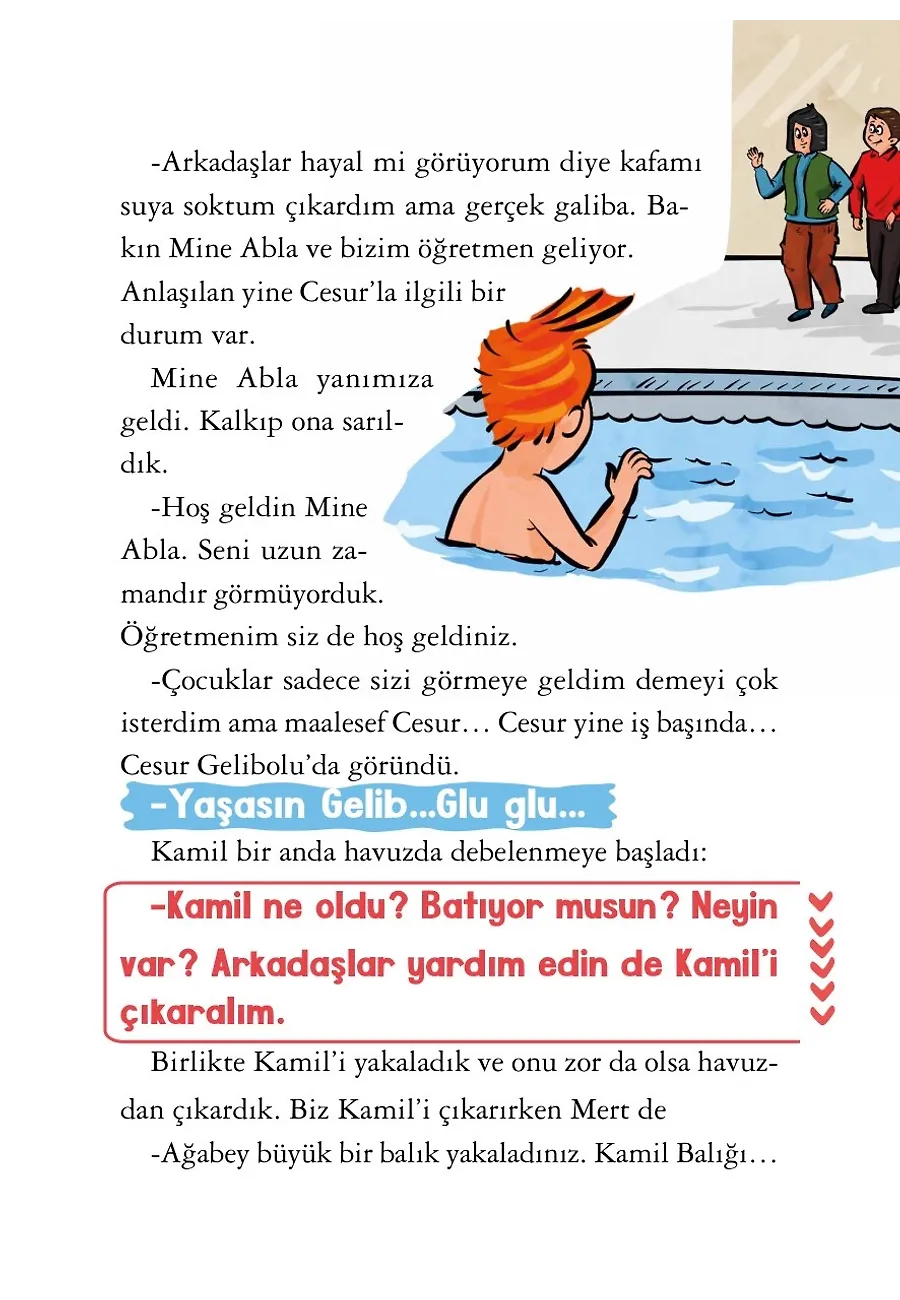 -Arkadaşlar hayal mi görüyorum diye kafamı suya soktum çıkardım ama gerçek galiba. Bakın Mine Abla ve bizim öğretmen geliyor. Anlaşılan yine Cesur'la ilgili bir durum var.

Mine Abla yanımıza geldi. Kalkıp ona sarıldık.

-Hoş geldin Mine Abla. Seni uzun zamandır görmüyorduk. Öğretmenim siz de hoş geldiniz.

-Çocuklar sadece sizi görmeye geldim demeyi çok isterdim ama maalesef Cesur… Cesur yine iş başında… Cesur Gelibolu'da göründü.

-Yaşasın Gelib...Glu glu...

Kamil bir anda havuzda debelenmeye başladı:

-Kamil ne oldu? Batıyor musun? Neyin var? Arkadaşlar yardım edin de Kamil'i çıkaralım.

Birlikte Kamil'i yakaladık ve onu zor da olsa havuzdan çıkardık. Biz Kamil'i çıkarırken Mert de

-Ağabey büyük bir balık yakaladınız. Kamil Balığı…